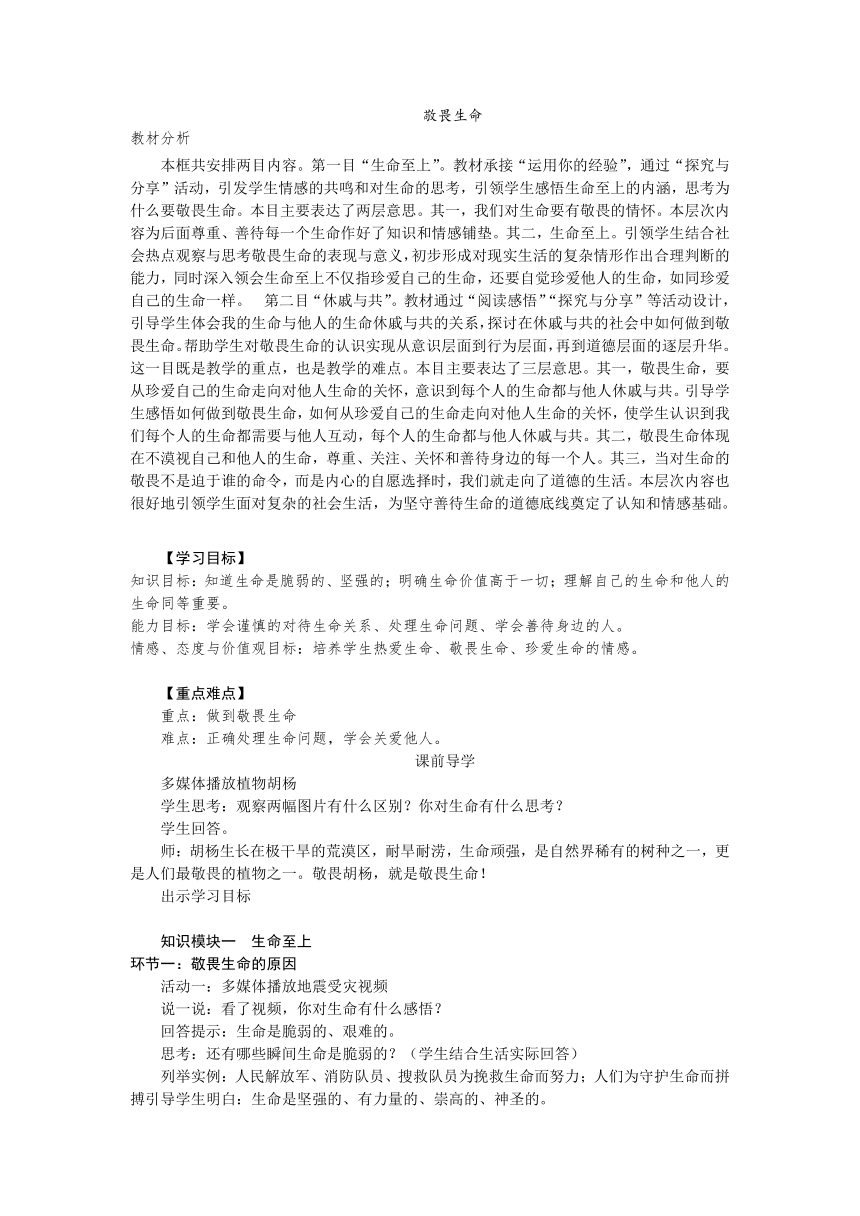 敬畏生命

教材分析

本框共安排两目内容。第一目“生命至上”。教材承接“运用你的经验”，通过“探究与分享”活动，引发学生情感的共鸣和对生命的思考，引领学生感悟生命至上的内涵，思考为什么要敬畏生命。本目主要表达了两层意思。其一，我们对生命要有敬畏的情怀。本层次内容为后面尊重、善待每一个生命作好了知识和情感铺垫。其二，生命至上。引领学生结合社会热点观察与思考敬畏生命的表现与意义，初步形成对现实生活的复杂情形作出合理判断的能力，同时深入领会生命至上不仅指珍爱自己的生命，还要自觉珍爱他人的生命，如同珍爱自己的生命一样。　第二目“休戚与共”。教材通过“阅读感悟”“探究与分享”等活动设计，引导学生体会我的生命与他人的生命休戚与共的关系，探讨在休戚与共的社会中如何做到敬畏生命。帮助学生对敬畏生命的认识实现从意识层面到行为层面，再到道德层面的逐层升华。这一目既是教学的重点，也是教学的难点。本目主要表达了三层意思。其一，敬畏生命，要从珍爱自己的生命走向对他人生命的关怀，意识到每个人的生命都与他人休戚与共。引导学生感悟如何做到敬畏生命，如何从珍爱自己的生命走向对他人生命的关怀，使学生认识到我们每个人的生命都需要与他人互动，每个人的生命都与他人休戚与共。其二，敬畏生命体现在不漠视自己和他人的生命，尊重、关注、关怀和善待身边的每一个人。其三，当对生命的敬畏不是迫于谁的命令，而是内心的自愿选择时，我们就走向了道德的生活。本层次内容也很好地引领学生面对复杂的社会生活，为坚守善待生命的道德底线奠定了认知和情感基础。

【学习目标】

知识目标：知道生命是脆弱的、坚强的；明确生命价值高于一切；理解自己的生命和他人的生命同等重要。

能力目标：学会谨慎的对待生命关系、处理生命问题、学会善待身边的人。

情感、态度与价值观目标：培养学生热爱生命、敬畏生命、珍爱生命的情感。

【重点难点】

重点：做到敬畏生命

难点：正确处理生命问题，学会关爱他人。

课前导学

多媒体播放植物胡杨

学生思考：观察两幅图片有什么区别？你对生命有什么思考？

学生回答。

师：胡杨生长在极干旱的荒漠区，耐旱耐涝，生命顽强，是自然界稀有的树种之一，更是人们最敬畏的植物之一。敬畏胡杨，就是敬畏生命！

出示学习目标

知识模块一　生命至上

环节一：敬畏生命的原因

活动一：多媒体播放地震受灾视频

说一说：看了视频，你对生命有什么感悟？

回答提示：生命是脆弱的、艰难的。

思考：还有哪些瞬间生命是脆弱的？（学生结合生活实际回答）

列举实例：人民解放军、消防队员、搜救队员为挽救生命而努力；人们为守护生命而拼搏引导学生明白：生命是坚强的、有力量的、崇高的、神圣的。